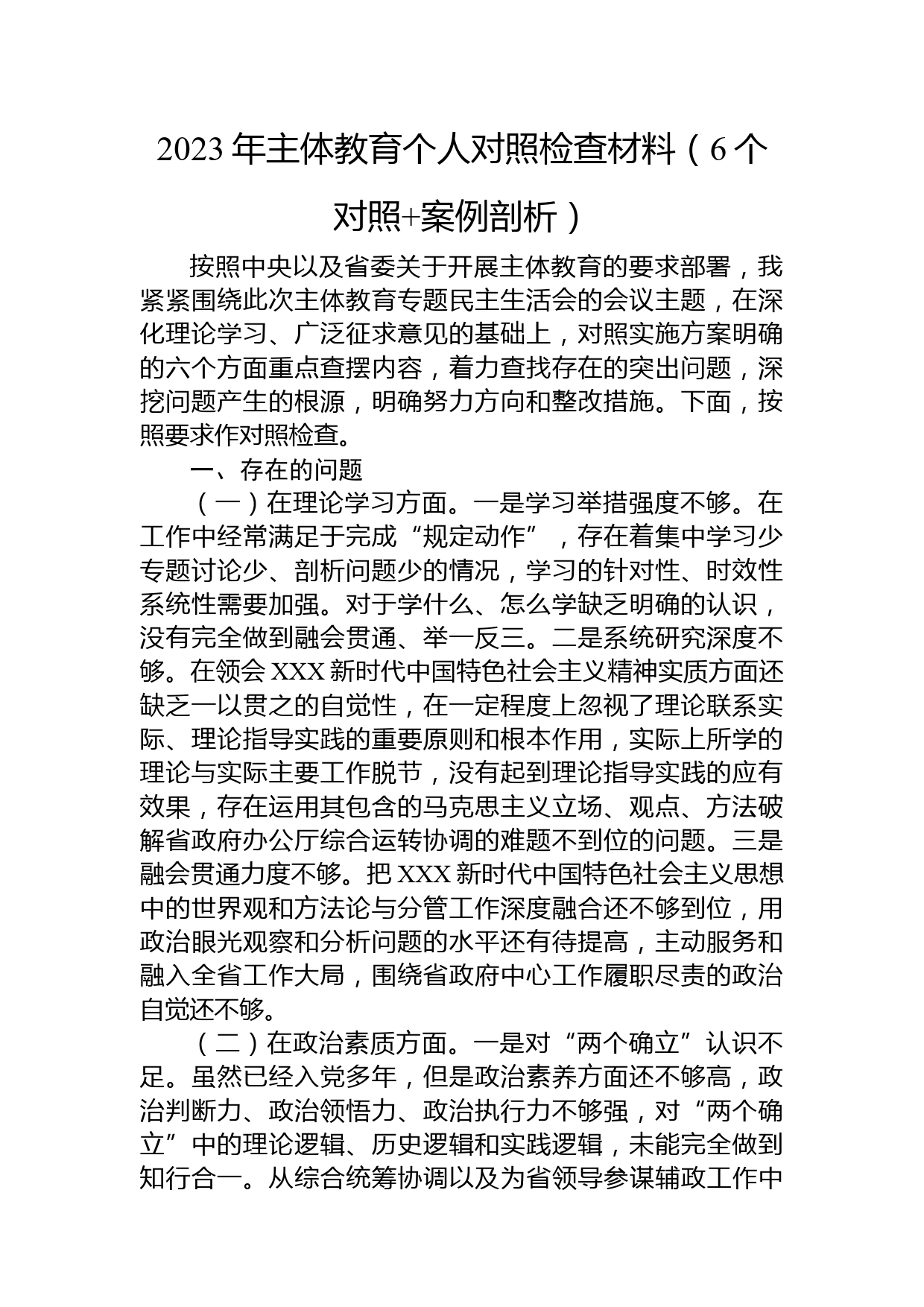 2023 年主体教育个人对照检查材料（6 个对照+案例剖析）

按照中央以及省委关于开展主体教育的要求部署，我紧紧围绕此次主体教育专题民主生活会的会议主题，在深化理论学习、广泛征求意见的基础上，对照实施方案明确的六个方面重点查摆内容，着力查找存在的突出问题，深挖问题产生的根源，明确努力方向和整改措施。下面，按照要求作对照检查。

一、存在的问题

（一）在理论学习方面。一是学习举措强度不够。在工作中经常满足于完成“规定动作”，存在着集中学习少专题讨论少、剖析问题少的情况，学习的针对性、时效性系统性需要加强。对于学什么、怎么学缺乏明确的认识，没有完全做到融会贯通、举一反三。二是系统研究深度不够。在领会 XXX 新时代中国特色社会主义精神实质方面还缺乏一以贯之的自觉性，在一定程度上忽视了理论联系实际、理论指导实践的重要原则和根本作用，实际上所学的理论与实际主要工作脱节，没有起到理论指导实践的应有效果，存在运用其包含的马克思主义立场、观点、方法破解省政府办公厅综合运转协调的难题不到位的问题。三是融会贯通力度不够。把 XXX 新时代中国特色社会主义思想中的世界观和方法论与分管工作深度融合还不够到位，用政治眼光观察和分析问题的水平还有待提高，主动服务和融入全省工作大局，围绕省政府中心工作履职尽责的政治自觉还不够。

（二）在政治素质方面。一是对“两个确立”认识不足。虽然已经入党多年，但是政治素养方面还不够高，政治判断力、政治领悟力、政治执行力不够强，对“两个确立”中的理论逻辑、历史逻辑和实践逻辑，未能完全做到知行合一。从综合统筹协调以及为省领导参谋辅政工作中